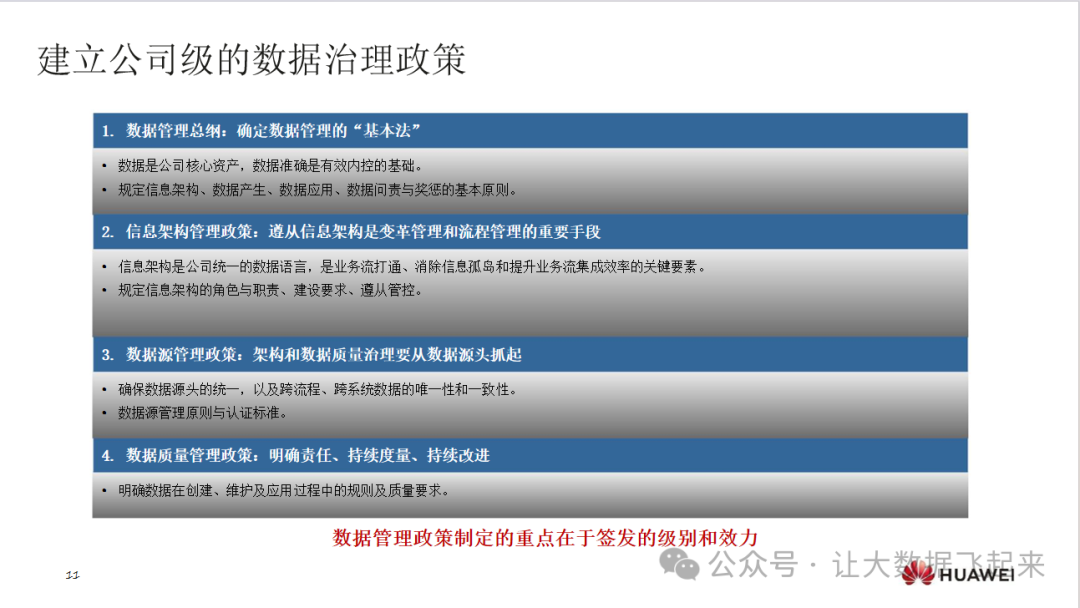 建立公司级的数据治理政策

1. 数据管理总纲：确定数据管理的“基本法”

• 数据是公司核心资产，数据准确是有效内控的基础。
• 规定信息架构、数据产生、数据应用、数据问责与奖惩的基本原则。

2. 信息架构管理政策：遵从信息架构是变革管理和流程管理的重要手段

• 信息架构是公司统一的数据语言，是业务流打通、消除信息孤岛和提升业务流集成效率的关键要素。
• 规定信息架构的角色与职责、建设要求、遵从管控。

3. 数据源管理政策：架构和数据质量治理要从数据源头抓起

• 确保数据源头的统一，以及跨流程、跨系统数据的唯一性和一致性。
• 数据源管理原则与认证标准。

4. 数据质量管理政策：明确责任、持续度量、持续改进

• 明确数据在创建、维护及应用过程中的规则及质量要求。

数据管理政策制定的重点在于签发的级别和效力

11

HUAWEI

公众号 · 让大数据飞起来